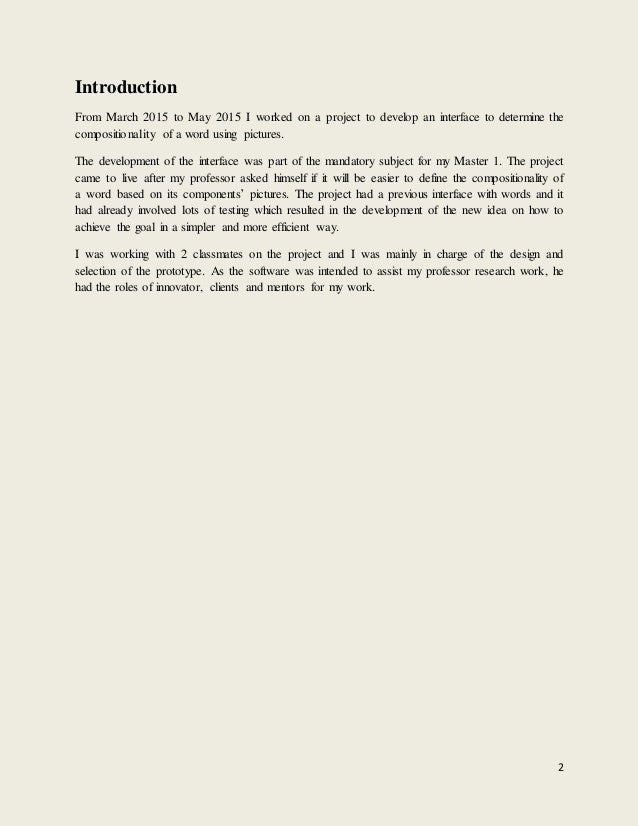 Introduction

From March 2015 to May 2015 I worked on a project to develop an interface to determine the compositionality of a word using pictures.

The development of the interface was part of the mandatory subject for my Master 1. The project came to live after my professor asked himself if it will be easier to define the compositionality of a word based on its components' pictures. The project had a previous interface with words and it had already involved lots of testing which resulted in the development of the new idea on how to achieve the goal in a simpler and more efficient way.

I was working with 2 classmates on the project and I was mainly in charge of the design and selection of the prototype. As the software was intended to assist my professor research work, he had the roles of innovator, clients and mentors for my work.

2